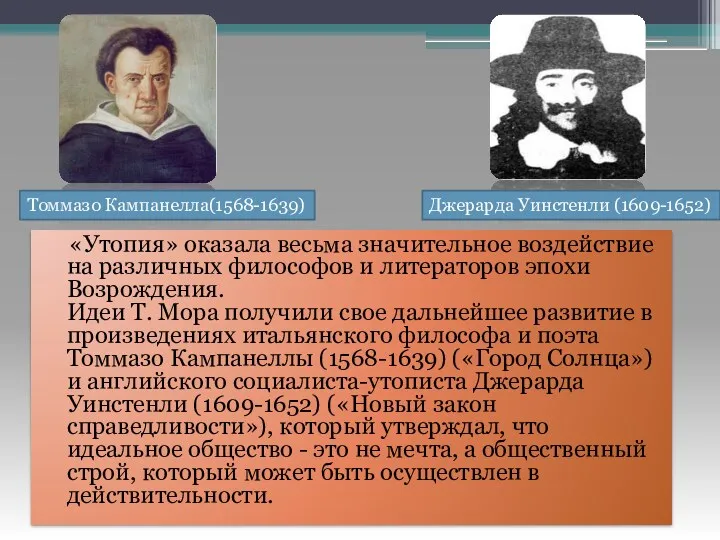 Томмазо Кампанелла(1568-1639)

Джерарда Уинстенли (1609-1652)

«Утопия» оказала весьма значительное воздействие на различных философов и литераторов эпохи Возрождения.
Идеи Т. Мора получили свое дальнейшее развитие в произведениях итальянского философа и поэта Томмазо Кампанеллы (1568-1639) («Город Солнца») и английского социалиста-утописта Джерарда Уинстенли (1609-1652) («Новый закон справедливости»), который утверждал, что идеальное общество - это не мечта, а общественный строй, который может быть осуществлен в действительности.